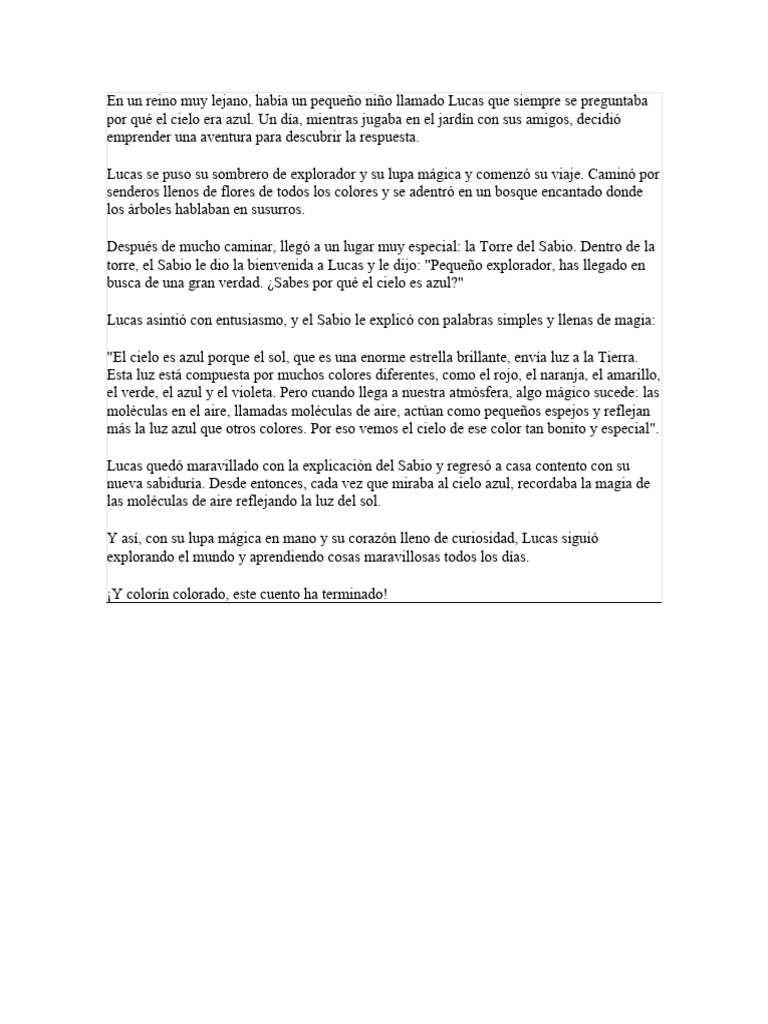 En un reino muy lejano, había un pequeño niño llamado Lucas que siempre se preguntaba por qué el cielo era azul. Un día, mientras jugaba en el jardín con sus amigos, decidió emprender una aventura para descubrir la respuesta.

Lucas se puso su sombrero de explorador y su lupa mágica y comenzó su viaje. Caminó por senderos llenos de flores de todos los colores y se adentró en un bosque encantado donde los árboles hablaban en susurros.

Después de mucho caminar, llegó a un lugar muy especial: la Torre del Sabio. Dentro de la torre, el Sabio le dio la bienvenida a Lucas y le dijo: "Pequeño explorador, has llegado en busca de una gran verdad. ¿Sabes por qué el cielo es azul?"

Lucas asintió con entusiasmo, y el Sabio le explicó con palabras simples y llenas de magia:

"El cielo es azul porque el sol, que es una enorme estrella brillante, envía luz a la Tierra. Esta luz está compuesta por muchos colores diferentes, como el rojo, el naranja, el amarillo, el verde, el azul y el violeta. Pero cuando llega a nuestra atmósfera, algo mágico sucede: las moléculas en el aire, llamadas moléculas de aire, actúan como pequeños espejos y reflejan más la luz azul que otros colores. Por eso vemos el cielo de ese color tan bonito y especial".

Lucas quedó maravillado con la explicación del Sabio y regresó a casa contento con su nueva sabiduría. Desde entonces, cada vez que miraba al cielo azul, recordaba la magia de las moléculas de aire reflejando la luz del sol.

Y así, con su lupa mágica en mano y su corazón lleno de curiosidad, Lucas siguió explorando el mundo y aprendiendo cosas maravillosas todos los días.

¡Y colorín colorado, este cuento ha terminado!